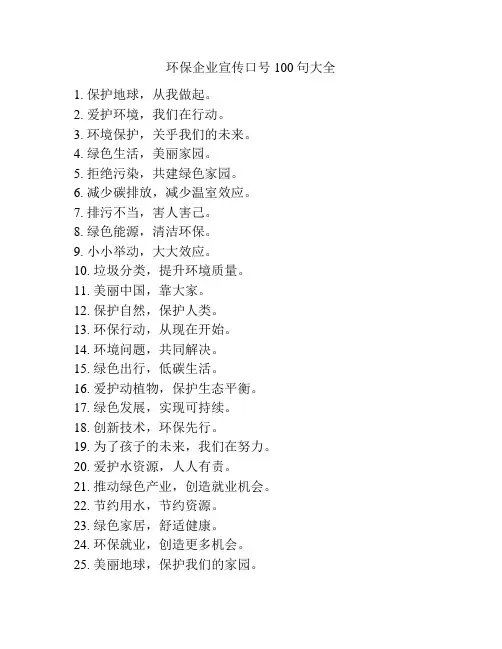 环保企业宣传口号 100 句大全

1. 保护地球，从我做起。
2. 爱护环境，我们在行动。
3. 环境保护，关乎我们的未来。
4. 绿色生活，美丽家园。
5. 拒绝污染，共建绿色家园。
6. 减少碳排放，减少温室效应。
7. 排污不当，害人害己。
8. 绿色能源，清洁环保。
9. 小小举动，大大效应。
10. 垃圾分类，提升环境质量。
11. 美丽中国，靠大家。
12. 保护自然，保护人类。
13. 环保行动，从现在开始。
14. 环境问题，共同解决。
15. 绿色出行，低碳生活。
16. 爱护动植物，保护生态平衡。
17. 绿色发展，实现可持续。
18. 创新技术，环保先行。
19. 为了孩子的未来，我们在努力。
20. 爱护水资源，人人有责。
21. 推动绿色产业，创造就业机会。
22. 节约用水，节约资源。
23. 绿色家居，舒适健康。
24. 环保就业，创造更多机会。
25. 美丽地球，保护我们的家园。